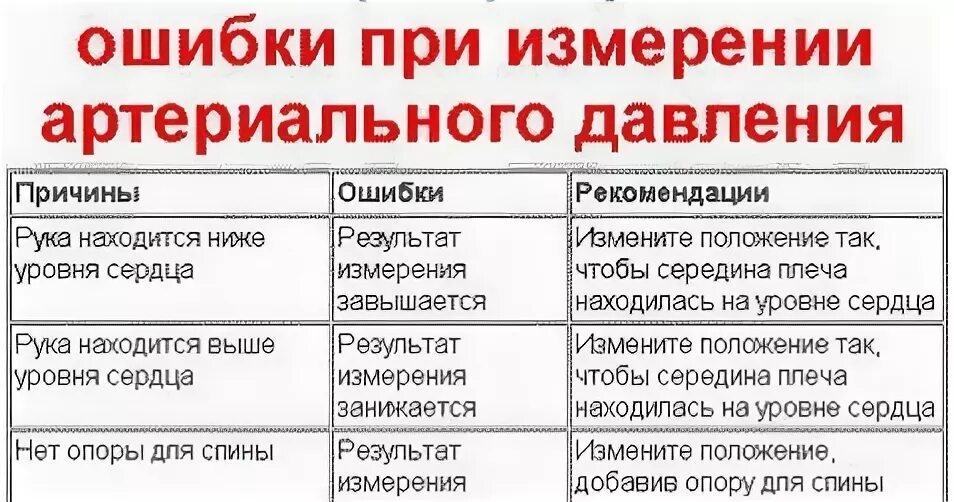 ошибки при измерении артериального давления

| Причины | Ошибки | Рекомендации |
|---|---|---|
| Рука находится ниже уровня сердца | Результат измерения завышается | Измените положение так, чтобы середина плеча находилась на уровне сердца |
| Рука находится выше уровня сердца | Результат измерения занижается | Измените положение так, чтобы середина плеча находилась на уровне сердца |
| Нет опоры для спины | Результат измерения | Измените положение, добавив опору для спины |